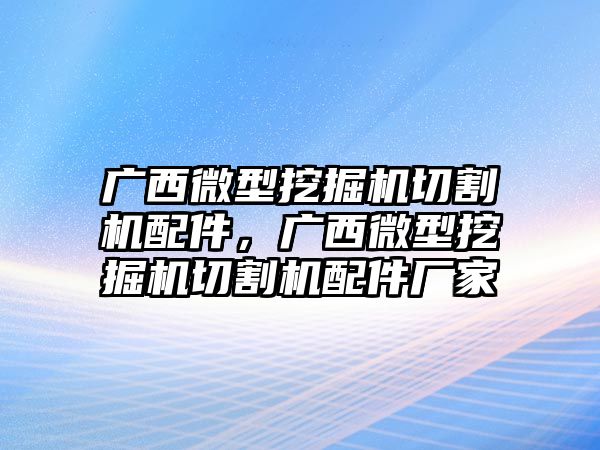 广西微型挖掘机切割机配件，广西微型挖掘机切割机配件厂家